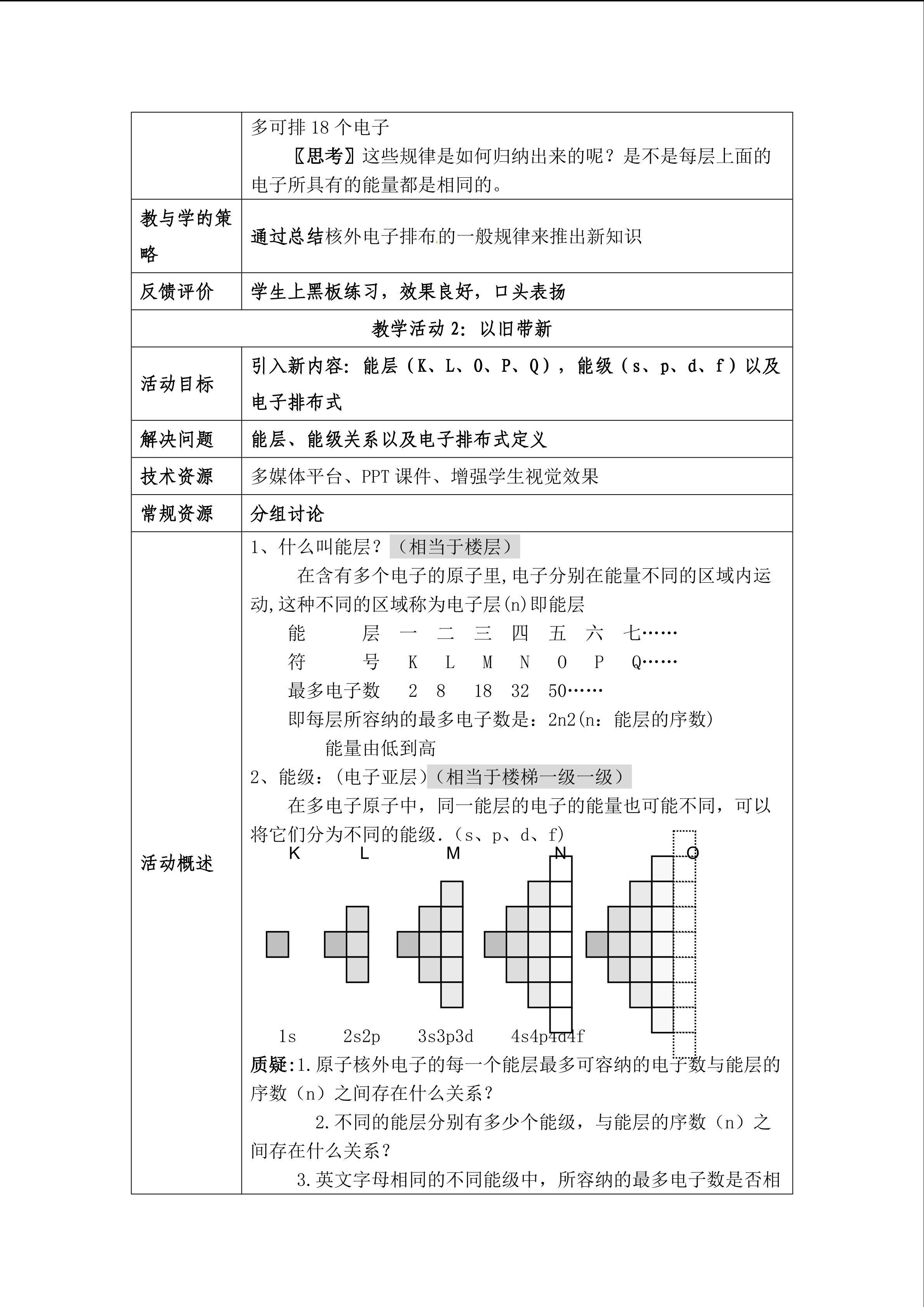 | | 多可排 18 个电子<br>〖思考〗这些规律是如何归纳出来的呢？是不是每层上面的电子所具有的能量都是相同的。 |
|---|---|
| 教与学的策略 | 通过总结核外电子排布的一般规律来推出新知识 |
| 反馈评价 | 学生上黑板练习，效果良好，口头表扬 |
| 教学活动 2：以旧带新 | |
| 活动目标 | 引入新内容：能层（K、L、O、P、Q），能级（s、p、d、f）以及电子排布式 |
| 解决问题 | 能层、能级关系以及电子排布式定义 |
| 技术资源 | 多媒体平台、PPT 课件、增强学生视觉效果 |
| 常规资源 | 分组讨论 |
| 活动概述 | 1、什么叫能层？（相当于楼层）<br>在含有多个电子的原子里,电子分别在能量不同的区域内运动,这种不同的区域称为电子层(n)即能层<br>能 层 一 二 三 四 五 六 七……<br>符 号 K L M N O P Q……<br>最多电子数 2 8 18 32 50……<br>即每层所容纳的最多电子数是：2n2(n：能层的序数)<br>能量由低到高<br>2、能级：(电子亚层)（相当于楼梯一级一级）<br>在多电子原子中，同一能层的电子的能量也可能不同，可以将它们分为不同的能级．(s、p、d、f)<br>K L M N O<br>1s 2s2p 3s3p3d 4s4p4d4f<br>质疑:1.原子核外电子的每一个能层最多可容纳的电子数与能层的序数（n）之间存在什么关系？<br>2.不同的能层分别有多少个能级，与能层的序数（n）之间存在什么关系？<br>3.英文字母相同的不同能级中，所容纳的最多电子数是否相 |